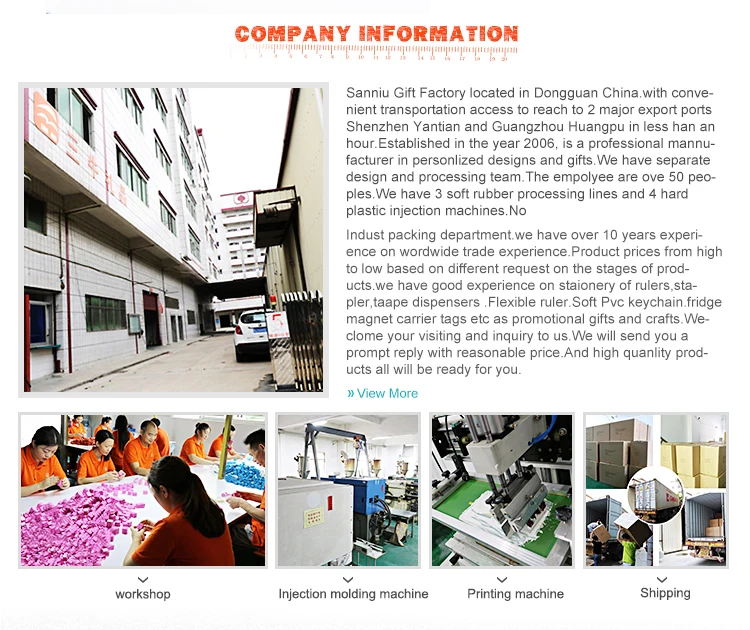 COMPANY INFORMATION

Sanniu Gift Factory located in Dongguan China.with convenient transportation access to reach to 2 major export ports Shenzhen Yantian and Guangzhou Huangpu in less han an hour.Established in the year 2006, is a professional mannufacturer in personlized designs and gifts.We have separate design and processing team.The empolyee are ove 50 peoples.We have 3 soft rubber processing lines and 4 hard plastic injection machines.No

Indust packing department.we have over 10 years experience on wordwide trade experience.Product prices from high to low based on different request on the stages of products.we have good experience on staionery of rulers,stapler,taape dispensers .Flexible ruler.Soft Pvc keychain.fridge magnet carrier tags etc as promotional gifts and crafts.Weclome your visiting and inquiry to us.We will send you a prompt reply with reasonable price.And high quanlity products all will be ready for you.

» View More

workshop

Injection molding machine

Printing machine

Shipping